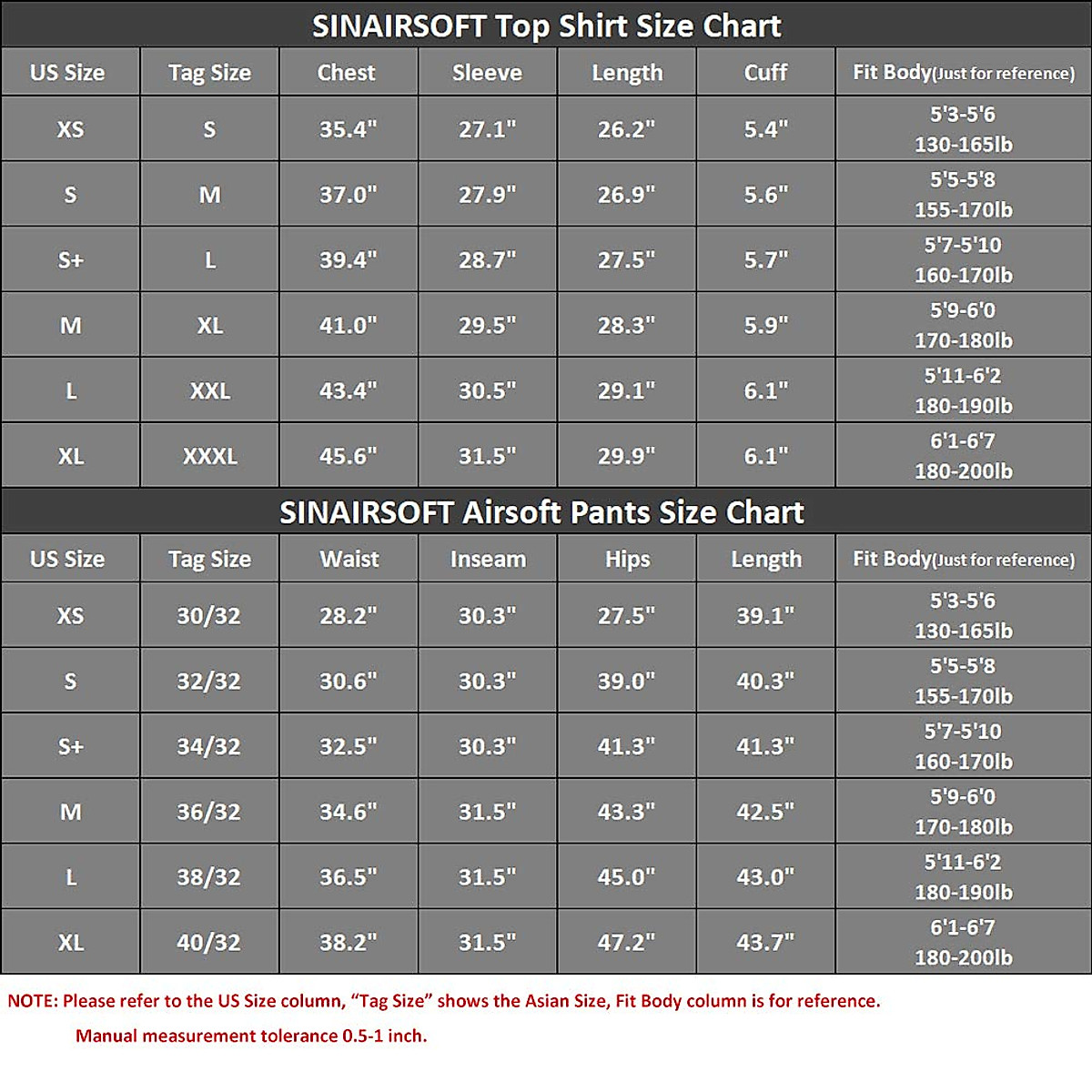 SINAIRSOFT Top Shirt Size Chart

| US Size | Tag Size | Chest | Sleeve | Length | Cuff | Fit Body(Just for reference) |
|---|---|---|---|---|---|---|
| XS | S | 35.4" | 27.1" | 26.2" | 5.4" | 5'3-5'6 130-165lb |
| S | M | 37.0" | 27.9" | 26.9" | 5.6" | 5'5-5'8 155-170lb |
| S+ | L | 39.4" | 28.7" | 27.5" | 5.7" | 5'7-5'10 160-170lb |
| M | XL | 41.0" | 29.5" | 28.3" | 5.9" | 5'9-6'0 170-180lb |
| L | XXL | 43.4" | 30.5" | 29.1" | 6.1" | 5'11-6'2 180-190lb |
| XL | XXXL | 45.6" | 31.5" | 29.9" | 6.1" | 6'1-6'7 180-200lb |

SINAIRSOFT Airsoft Pants Size Chart

| US Size | Tag Size | Waist | Inseam | Hips | Length | Fit Body(Just for reference) |
|---|---|---|---|---|---|---|
| XS | 30/32 | 28.2" | 30.3" | 27.5" | 39.1" | 5'3-5'6 130-165lb |
| S | 32/32 | 30.6" | 30.3" | 39.0" | 40.3" | 5'5-5'8 155-170lb |
| S+ | 34/32 | 32.5" | 30.3" | 41.3" | 41.3" | 5'7-5'10 160-170lb |
| M | 36/32 | 34.6" | 31.5" | 43.3" | 42.5" | 5'9-6'0 170-180lb |
| L | 38/32 | 36.5" | 31.5" | 45.0" | 43.0" | 5'11-6'2 180-190lb |
| XL | 40/32 | 38.2" | 31.5" | 47.2" | 43.7" | 6'1-6'7 180-200lb |

NOTE: Please refer to the US Size column, “Tag Size” shows the Asian Size, Fit Body column is for reference.

Manual measurement tolerance 0.5-1 inch.